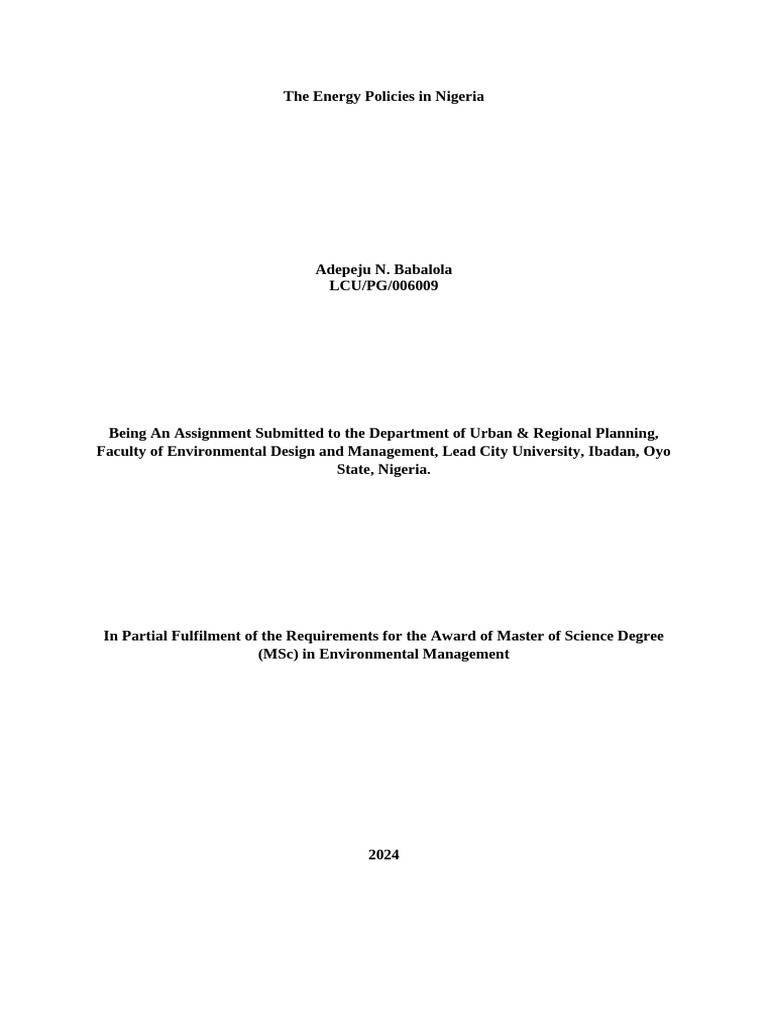 The Energy Policies in Nigeria

Adepeju N. Babalola
LCU/PG/006009

Being An Assignment Submitted to the Department of Urban & Regional Planning, Faculty of Environmental Design and Management, Lead City University, Ibadan, Oyo State, Nigeria.

In Partial Fulfilment of the Requirements for the Award of Master of Science Degree (MSc) in Environmental Management

2024